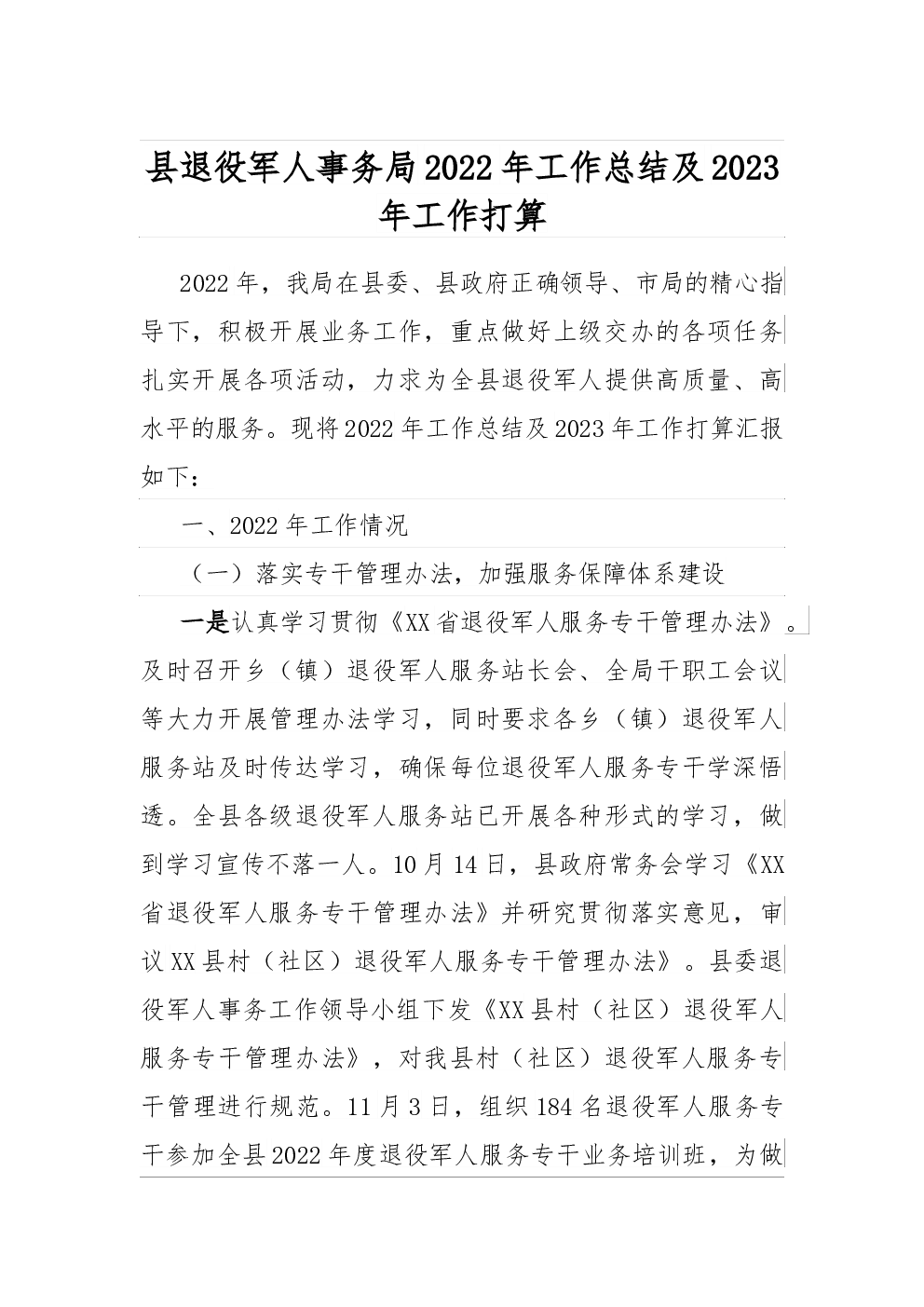 县退役军人事务局2022年工作总结及2023年工作打算

2022年，我局在县委、县政府正确领导、市局的精心指导下，积极开展业务工作，重点做好上级交办的各项任务扎实开展各项活动，力求为全县退役军人提供高质量、高水平的服务。现将2022年工作总结及2023年工作打算汇报如下：

一、2022年工作情况

（一）落实专干管理办法，加强服务保障体系建设

一是认真学习贯彻《XX省退役军人服务专干管理办法》。及时召开乡（镇）退役军人服务站长会、全局干职工会议等大力开展管理办法学习，同时要求各乡（镇）退役军人服务站及时传达学习，确保每位退役军人服务专干学深悟透。全县各级退役军人服务站已开展各种形式的学习，做到学习宣传不落一人。10月14日，县政府常务会学习《XX省退役军人服务专干管理办法》并研究贯彻落实意见，审议XX县村（社区）退役军人服务专干管理办法》。县委退役军人事务工作领导小组下发《XX县村（社区）退役军人服务专干管理办法》，对我县村（社区）退役军人服务专干管理进行规范。11月3日，组织184名退役军人服务专干参加全县2022年度退役军人服务专干业务培训班，为做